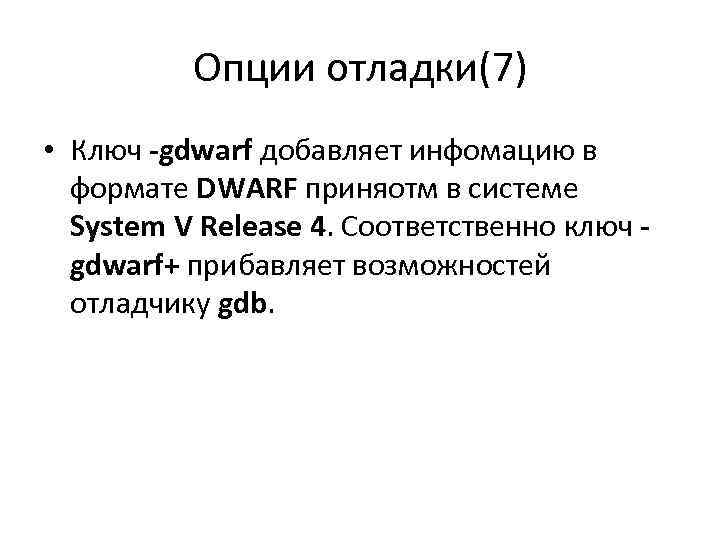 Опции отладки(7)

• Ключ -gdwarf добавляет инфомацию в формате DWARF приняотм в системе System V Release 4. Соответственно ключ -gdwarf+ прибавляет возможностей отладчику gdb.